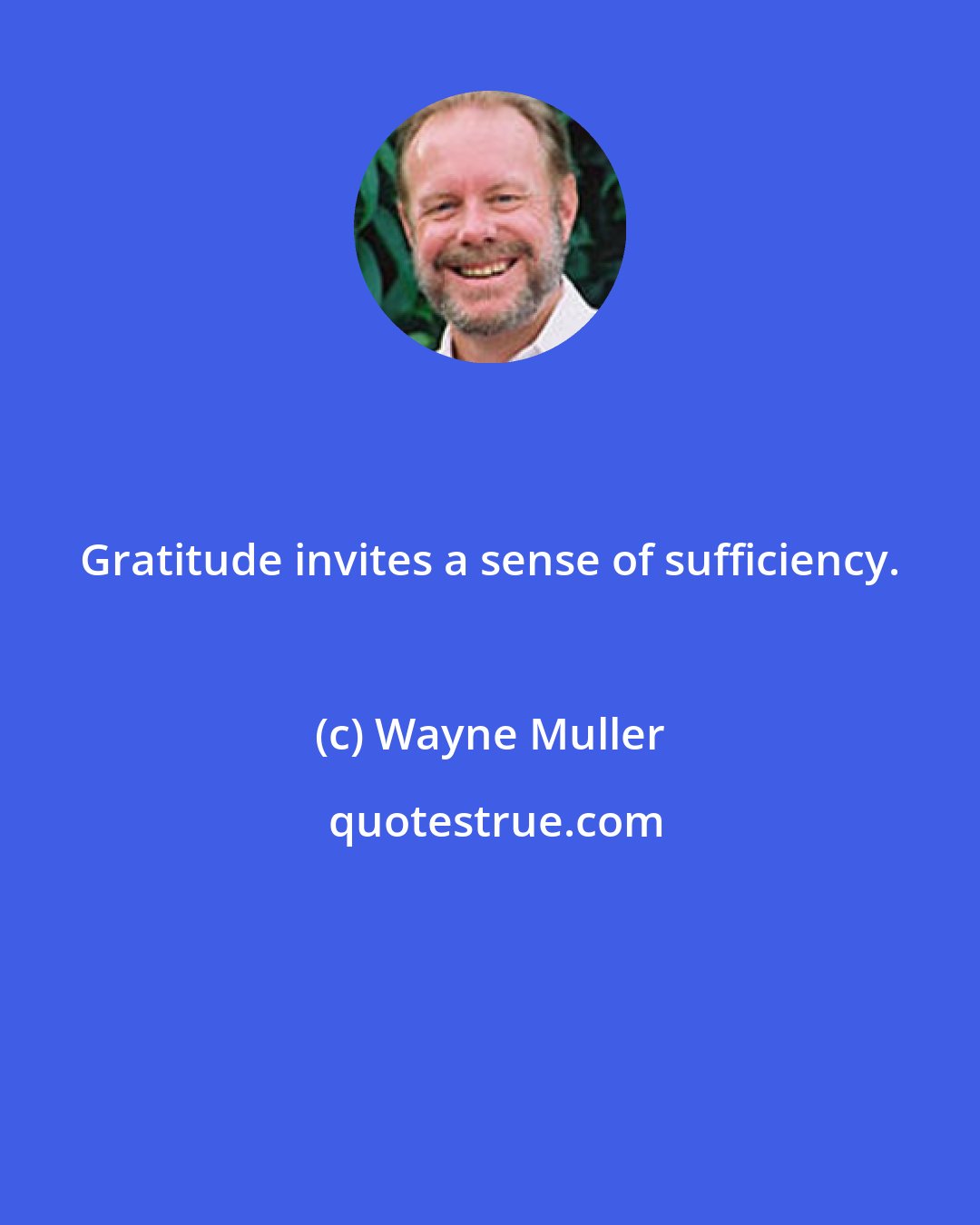 Gratitude invites a sense of sufficiency.

(c) Wayne Muller

quotestrue.com